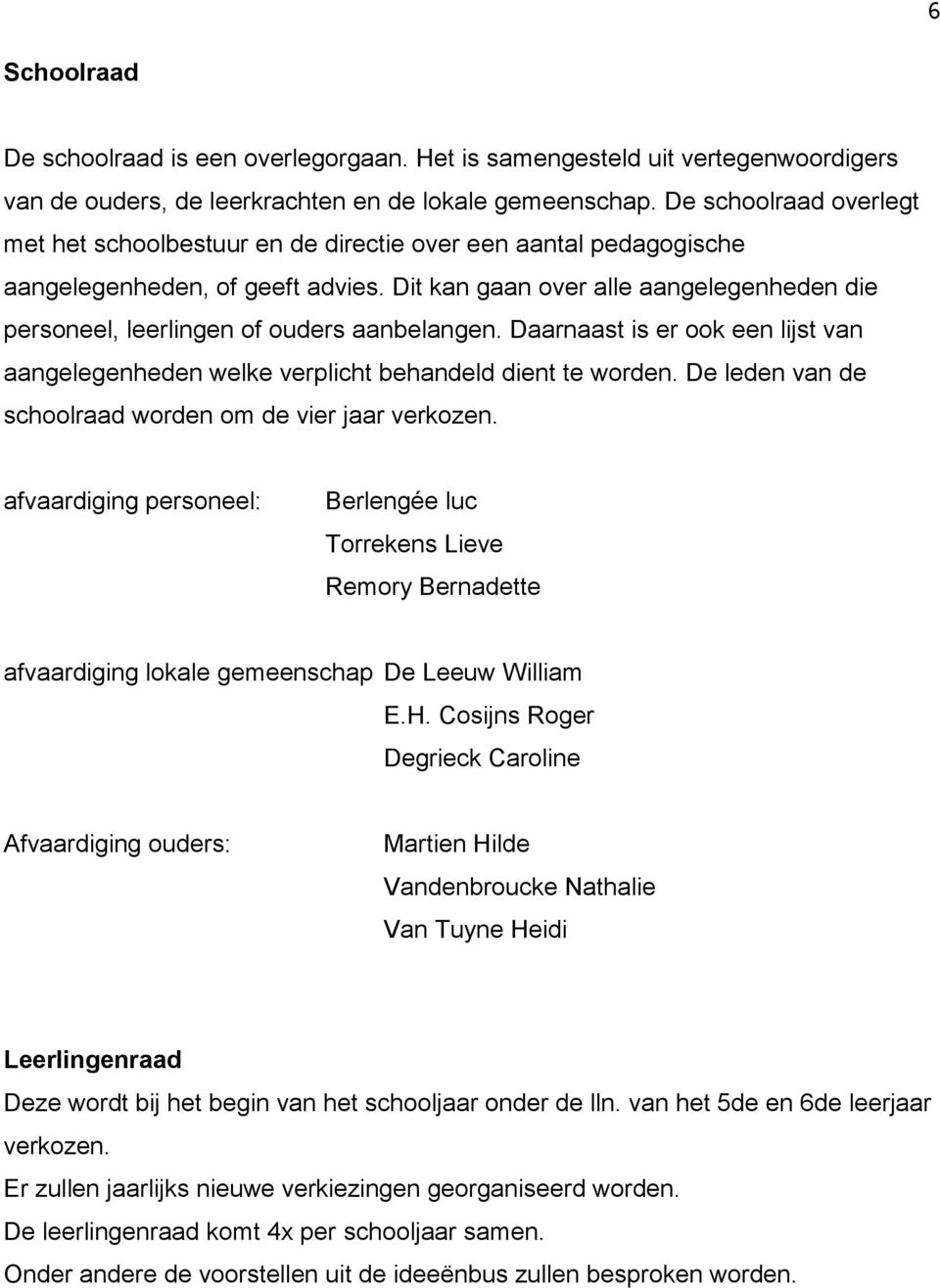 6

Schoolraad

De schoolraad is een overlegorgaan. Het is samengesteld uit vertegenwoordigers van de ouders, de leerkrachten en de lokale gemeenschap. De schoolraad overlegt met het schoolbestuur en de directie over een aantal pedagogische aangelegenheden, of geeft advies. Dit kan gaan over alle aangelegenheden die personeel, leerlingen of ouders aanbelangen. Daarnaast is er ook een lijst van aangelegenheden welke verplicht behandeld dient te worden. De leden van de schoolraad worden om de vier jaar verkozen.

afvaardiging personeel: Berlengée luc
Torrekens Lieve
Remory Bernadette

afvaardiging lokale gemeenschap De Leeuw William
E.H. Cosijns Roger
Degrieck Caroline

Afvaardiging ouders: Martien Hilde
Vandenbroucke Nathalie
Van Tuyne Heidi

Leerlingenraad
Deze wordt bij het begin van het schooljaar onder de lln. van het 5de en 6de leerjaar verkozen.
Er zullen jaarlijks nieuwe verkiezingen georganiseerd worden.
De leerlingenraad komt 4x per schooljaar samen.
Onder andere de voorstellen uit de ideeënbus zullen besproken worden.